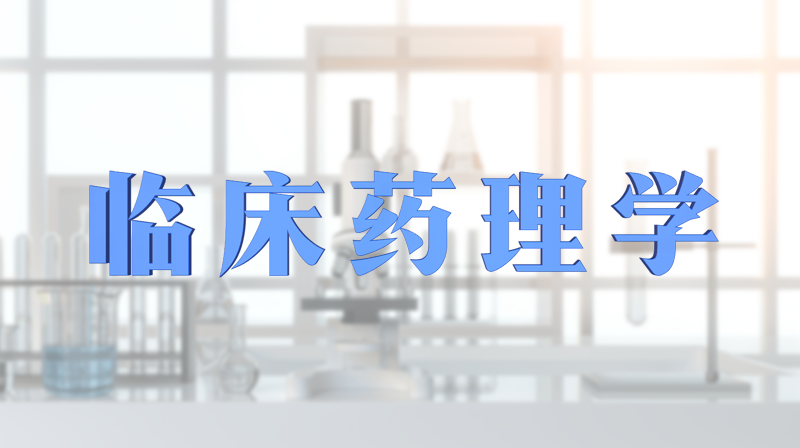 临床药理学